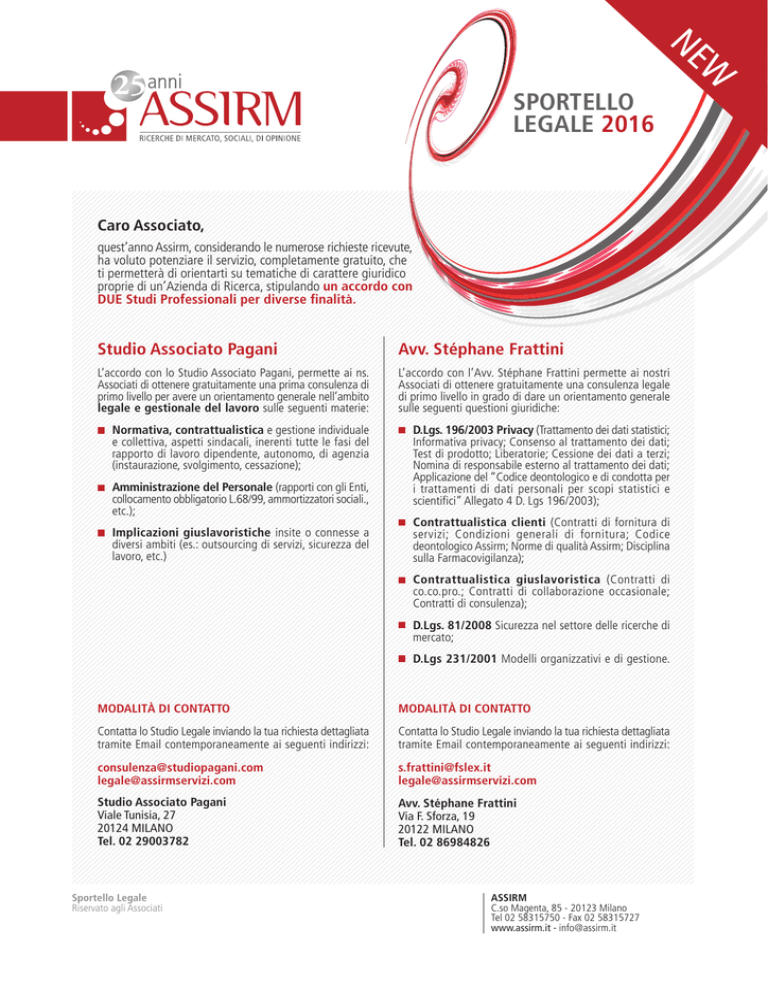 25 anni
ASSIRM
RICERCHE DI MERCATO, SOCIALI, DI OPINIONE

NEW

SPORTELLO LEGALE 2016

Caro Associato,

quest'anno Assirm, considerando le numerose richieste ricevute, ha voluto potenziare il servizio, completamente gratuito, che ti permetterà di orientarti su tematiche di carattere giuridico proprie di un'Azienda di Ricerca, stipulando un accordo con DUE Studi Professionali per diverse finalità.

Studio Associato Pagani

L'accordo con lo Studio Associato Pagani, permette ai ns. Associati di ottenere gratuitamente una prima consulenza di primo livello per avere un orientamento generale nell'ambito legale e gestionale del lavoro sulle seguenti materie:

Normativa, contrattualistica e gestione individuale e collettiva, aspetti sindacali, inerenti tutte le fasi del rapporto di lavoro dipendente, autonomo, di agenzia (instaurazione, svolgimento, cessazione);

Amministrazione del Personale (rapporti con gli Enti, collocamento obbligatorio L.68/99, ammortizzatori sociali., etc.);

Implicazioni giuslavoristiche insite o connesse a diversi ambiti (es.: outsourcing di servizi, sicurezza del lavoro, etc.)

MODALITÀ DI CONTATTO

Contatta lo Studio Legale inviando la tua richiesta dettagliata tramite Email contemporaneamente ai seguenti indirizzi:

consulenza@studiopagani.com
legale@assirmservizi.com

Studio Associato Pagani
Viale Tunisia, 27
20124 MILANO
Tel. 02 29003782

Avv. Stéphane Frattini

L'accordo con l'Avv. Stéphane Frattini permette ai nostri Associati di ottenere gratuitamente una consulenza legale di primo livello in grado di dare un orientamento generale sulle seguenti questioni giuridiche:

D.Lgs. 196/2003 Privacy (Trattamento dei dati statistici; Informativa privacy; Consenso al trattamento dei dati; Test di prodotto; Liberatorie; Cessione dei dati a terzi; Nomina di responsabile esterno al trattamento dei dati; Applicazione del "Codice deontologico e di condotta per i trattamenti di dati personali per scopi statistici e scientifici" Allegato 4 D. Lgs 196/2003);

Contrattualistica clienti (Contratti di fornitura di servizi; Condizioni generali di fornitura; Codice deontologico Assirm; Norme di qualità Assirm; Disciplina sulla Farmacovigilanza);

Contrattualistica giuslavoristica (Contratti di co.co.pro.; Contratti di collaborazione occasionale; Contratti di consulenza);

D.Lgs. 81/2008 Sicurezza nel settore delle ricerche di mercato;

D.Lgs 231/2001 Modelli organizzativi e di gestione.

MODALITÀ DI CONTATTO

Contatta lo Studio Legale inviando la tua richiesta dettagliata tramite Email contemporaneamente ai seguenti indirizzi:

s.frattini@fslex.it
legale@assirmservizi.com

Avv. Stéphane Frattini
Via F. Sforza, 19
20122 MILANO
Tel. 02 86984826

Sportello Legale
Riservato agli Associati

ASSIRM
C.so Magenta, 85 - 20123 Milano
Tel 02 58315750 - Fax 02 58315727
www.assirm.it - info@assirm.it